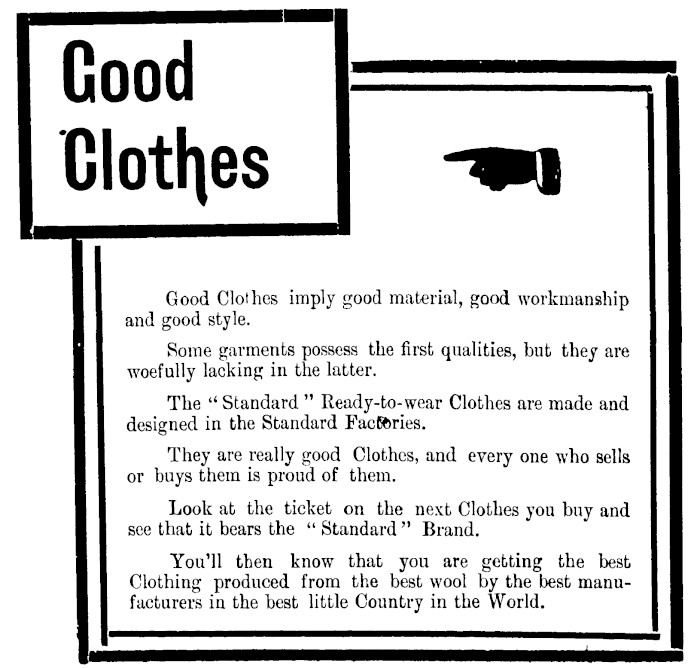 Good Clothes

Good Clothes imply good material, good workmanship and good style.

Some garments possess the first qualities, but they are woefully lacking in the latter.

The "Standard" Ready-to-wear Clothes are made and designed in the Standard Factories.

They are really good Clothes, and every one who sells or buys them is proud of them.

Look at the ticket on the next Clothes you buy and see that it bears the "Standard" Brand.

You'll then know that you are getting the best Clothing produced from the best wool by the best manufacturers in the best little Country in the World.